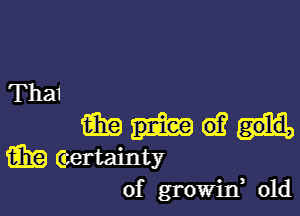 That
the price of gold,
the certainty
of growin' old